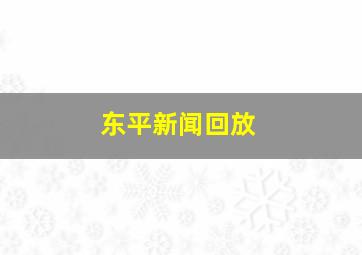 东平新闻回放